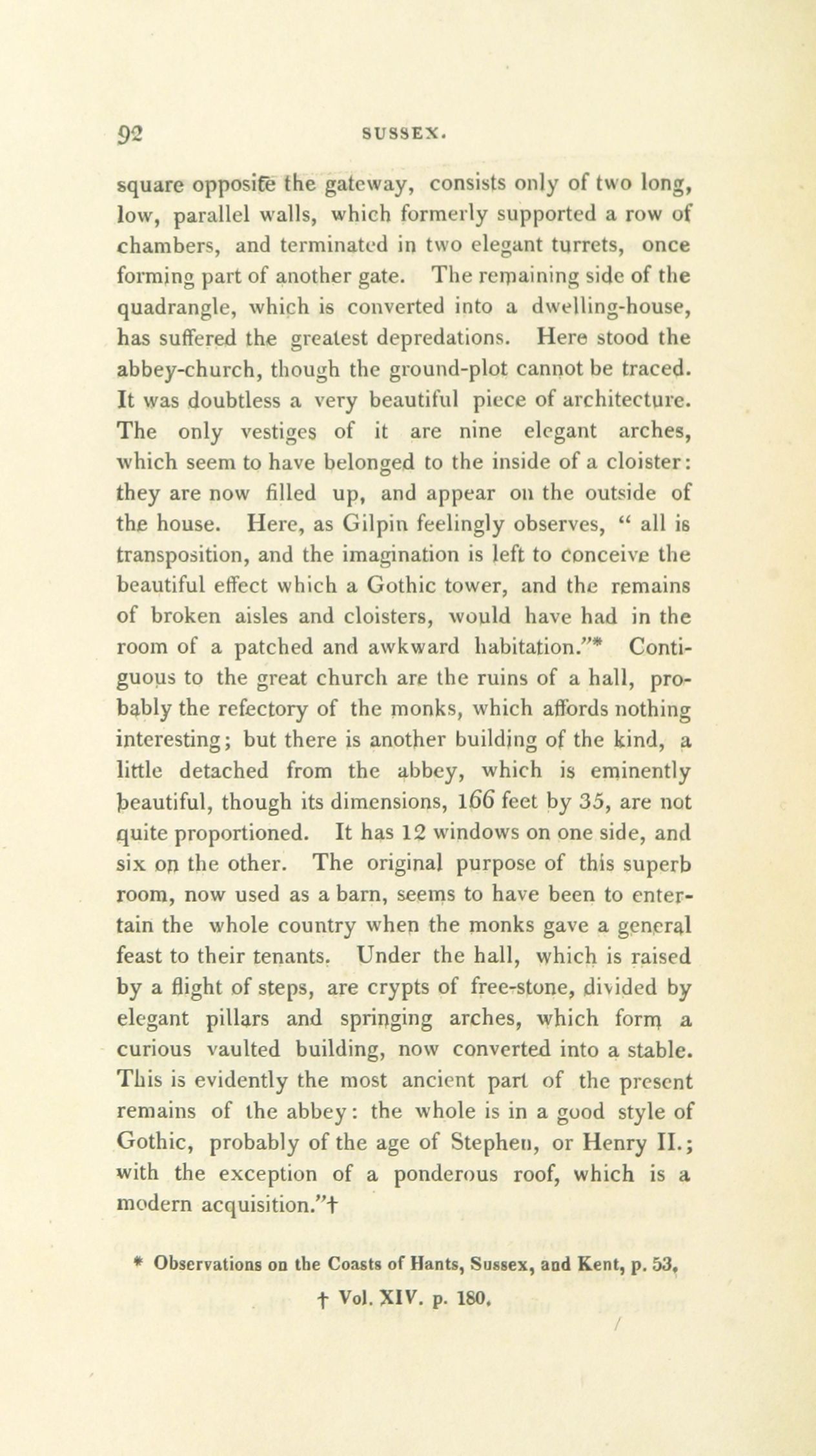 92 SUSSEX.

square opposite the gateway, consists only of two long, low, parallel walls, which formerly supported a row of chambers, and terminated in two elegant turrets, once forming part of another gate. The remaining side of the quadrangle, which is converted into a dwelling-house, has suffered the greatest depredations. Here stood the abbey-church, though the ground-plot cannot be traced. It was doubtless a very beautiful piece of architecture. The only vestiges of it are nine elegant arches, which seem to have belonged to the inside of a cloister: they are now filled up, and appear on the outside of the house. Here, as Gilpin feelingly observes, " all is transposition, and the imagination is left to conceive the beautiful effect which a Gothic tower, and the remains of broken aisles and cloisters, would have had in the room of a patched and awkward habitation."* Contiguous to the great church are the ruins of a hall, probably the refectory of the monks, which affords nothing interesting; but there is another building of the kind, a little detached from the abbey, which is eminently beautiful, though its dimensions, 166 feet by 35, are not quite proportioned. It has 12 windows on one side, and six on the other. The original purpose of this superb room, now used as a barn, seems to have been to entertain the whole country when the monks gave a general feast to their tenants. Under the hall, which is raised by a flight of steps, are crypts of free-stone, divided by elegant pillars and springing arches, which form a curious vaulted building, now converted into a stable. This is evidently the most ancient part of the present remains of the abbey: the whole is in a good style of Gothic, probably of the age of Stephen, or Henry II.; with the exception of a ponderous roof, which is a modern acquisition."†

* Observations on the Coasts of Hants, Sussex, and Kent, p. 53.
† Vol. XIV. p. 180.